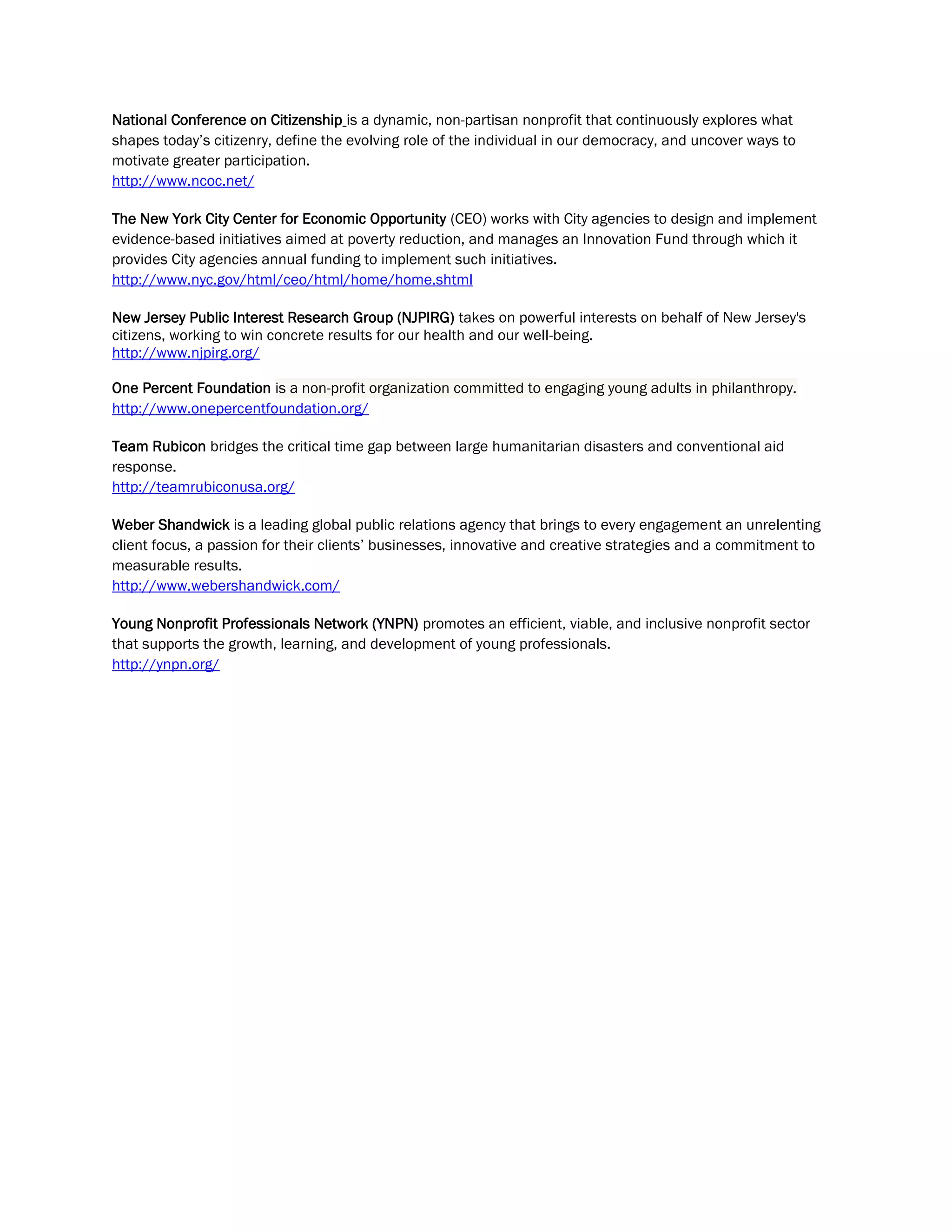 National Conference on Citizenship is a dynamic, non-partisan nonprofit that continuously explores what shapes today's citizenry, define the evolving role of the individual in our democracy, and uncover ways to motivate greater participation.
http://www.ncoc.net/

The New York City Center for Economic Opportunity (CEO) works with City agencies to design and implement evidence-based initiatives aimed at poverty reduction, and manages an Innovation Fund through which it provides City agencies annual funding to implement such initiatives.
http://www.nyc.gov/html/ceo/html/home/home.shtml

New Jersey Public Interest Research Group (NJPIRG) takes on powerful interests on behalf of New Jersey's citizens, working to win concrete results for our health and our well-being.
http://www.njpirg.org/

One Percent Foundation is a non-profit organization committed to engaging young adults in philanthropy.
http://www.onepercentfoundation.org/

Team Rubicon bridges the critical time gap between large humanitarian disasters and conventional aid response.
http://teamrubiconusa.org/

Weber Shandwick is a leading global public relations agency that brings to every engagement an unrelenting client focus, a passion for their clients' businesses, innovative and creative strategies and a commitment to measurable results.
http://www.webershandwick.com/

Young Nonprofit Professionals Network (YNPN) promotes an efficient, viable, and inclusive nonprofit sector that supports the growth, learning, and development of young professionals.
http://ynpn.org/